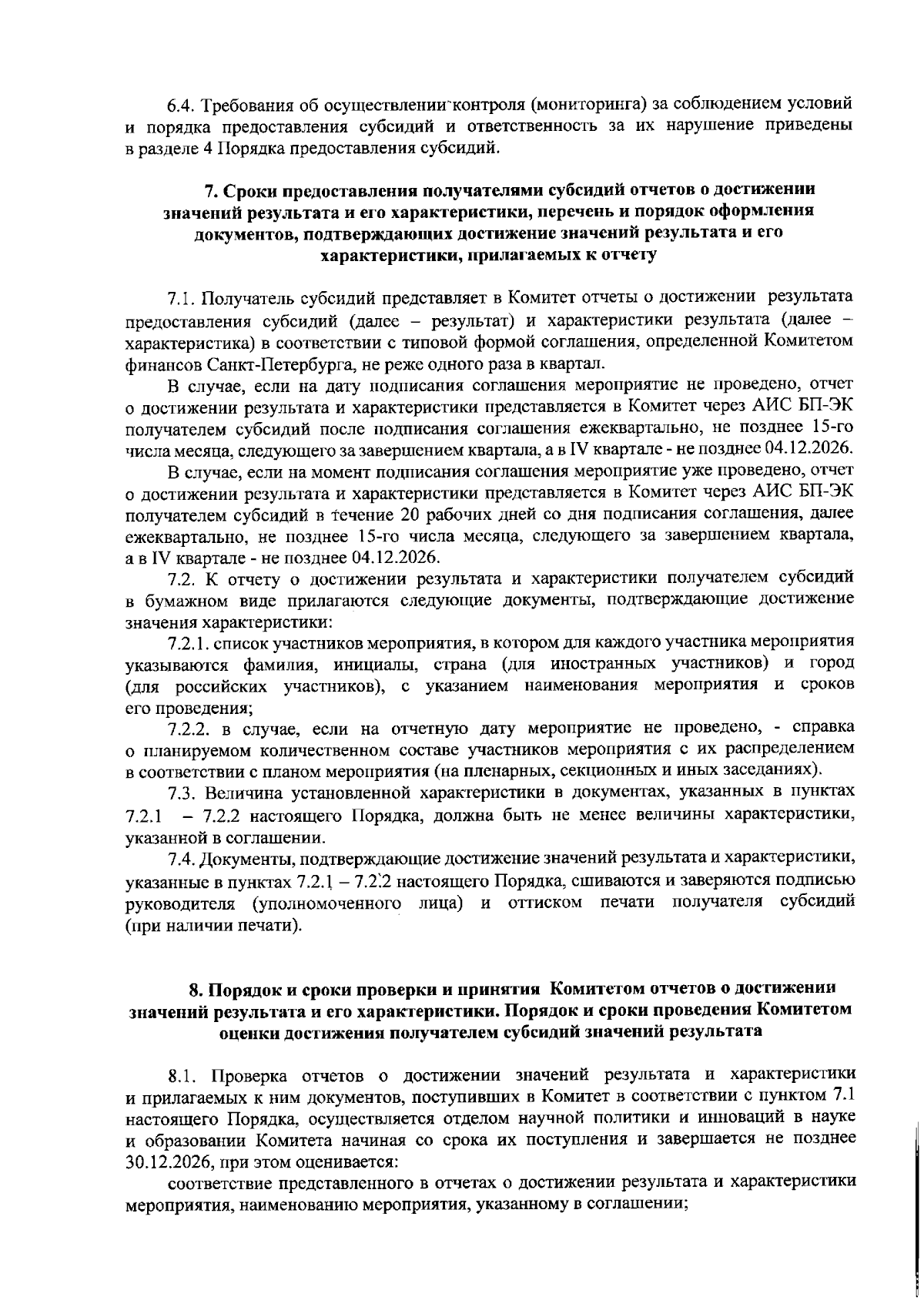 6.4. Требования об осуществлении контроля (мониторинга) за соблюдением условий и порядка предоставления субсидий и ответственность за их нарушение приведены в разделе 4 Порядка предоставления субсидий.

7. Сроки предоставления получателями субсидий отчетов о достижении значений результата и его характеристики, перечень и порядок оформления документов, подтверждающих достижение значений результата и его характеристики, прилагаемых к отчету

7.1. Получатель субсидий представляет в Комитет отчеты о достижении результата предоставления субсидий (далее – результат) и характеристики результата (далее – характеристика) в соответствии с типовой формой соглашения, определенной Комитетом финансов Санкт-Петербурга, не реже одного раза в квартал.

В случае, если на дату подписания соглашения мероприятие не проведено, отчет о достижении результата и характеристики представляется в Комитет через АИС БП-ЭК получателем субсидий после подписания соглашения ежеквартально, не позднее 15-го числа месяца, следующего за завершением квартала, а в IV квартале - не позднее 04.12.2026.

В случае, если на момент подписания соглашения мероприятие уже проведено, отчет о достижении результата и характеристики представляется в Комитет через АИС БП-ЭК получателем субсидий в течение 20 рабочих дней со дня подписания соглашения, далее ежеквартально, не позднее 15-го числа месяца, следующего за завершением квартала, а в IV квартале - не позднее 04.12.2026.

7.2. К отчету о достижении результата и характеристики получателем субсидий в бумажном виде прилагаются следующие документы, подтверждающие достижение значения характеристики:

7.2.1. список участников мероприятия, в котором для каждого участника мероприятия указываются фамилия, инициалы, страна (для иностранных участников) и город (для российских участников), с указанием наименования мероприятия и сроков его проведения;

7.2.2. в случае, если на отчетную дату мероприятие не проведено, - справка о планируемом количественном составе участников мероприятия с их распределением в соответствии с планом мероприятия (на пленарных, секционных и иных заседаниях).

7.3. Величина установленной характеристики в документах, указанных в пунктах 7.2.1 – 7.2.2 настоящего Порядка, должна быть не менее величины характеристики, указанной в соглашении.

7.4. Документы, подтверждающие достижение значений результата и характеристики, указанные в пунктах 7.2.1 – 7.2.2 настоящего Порядка, сшиваются и заверяются подписью руководителя (уполномоченного лица) и оттиском печати получателя субсидий (при наличии печати).

8. Порядок и сроки проверки и принятия Комитетом отчетов о достижении значений результата и его характеристики. Порядок и сроки проведения Комитетом оценки достижения получателем субсидий значений результата

8.1. Проверка отчетов о достижении значений результата и характеристики и прилагаемых к ним документов, поступивших в Комитет в соответствии с пунктом 7.1 настоящего Порядка, осуществляется отделом научной политики и инноваций в науке и образовании Комитета начиная со срока их поступления и завершается не позднее 30.12.2026, при этом оценивается:

соответствие представленного в отчетах о достижении результата и характеристики мероприятия, наименованию мероприятия, указанному в соглашении;